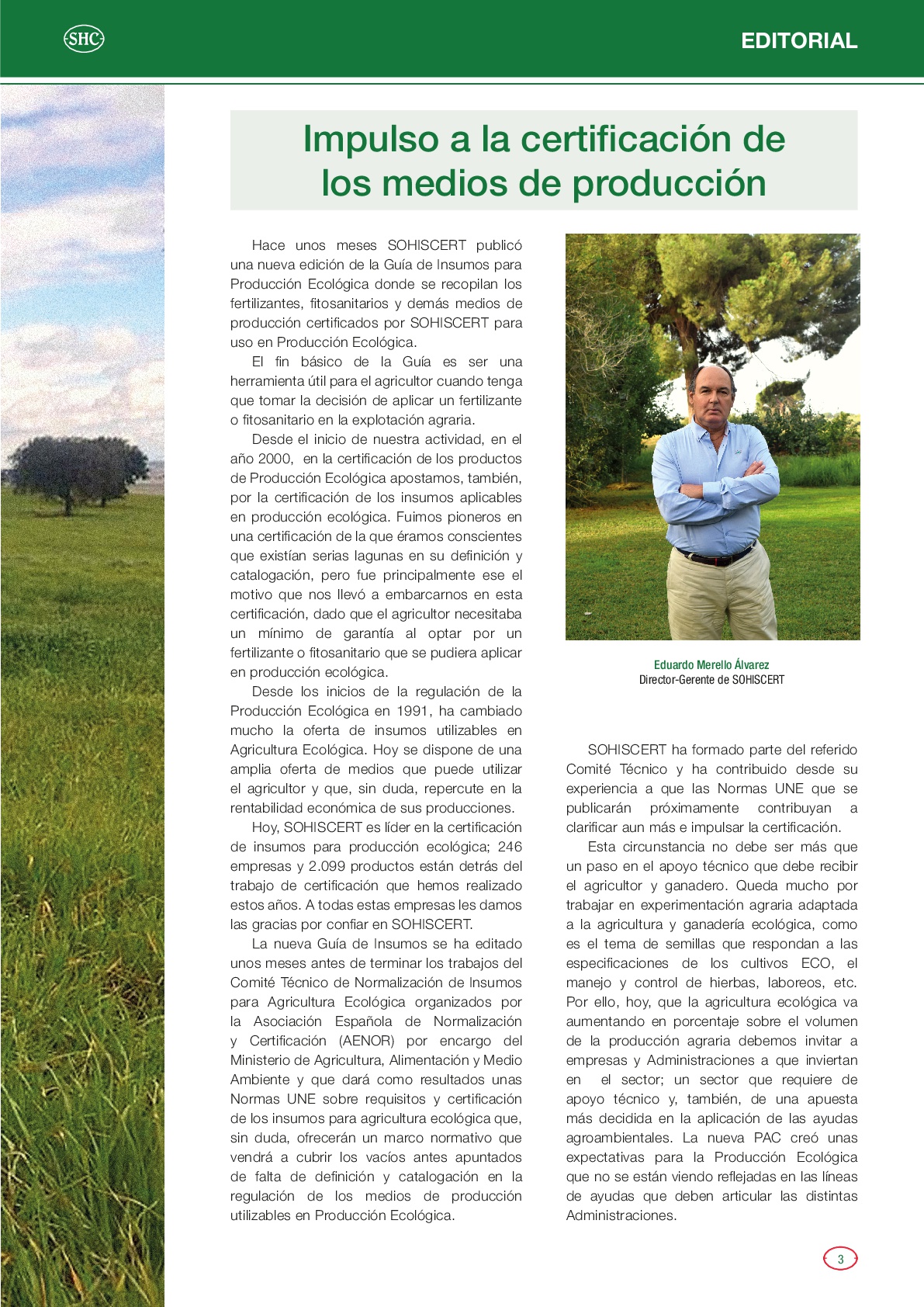 SHC

EDITORIAL

Impulso a la certificación de los medios de producción

Hace unos meses SOHISCERT publicó una nueva edición de la Guía de Insumos para Producción Ecológica donde se recopilan los fertilizantes, fitosanitarios y demás medios de producción certificados por SOHISCERT para uso en Producción Ecológica.

El fin básico de la Guía es ser una herramienta útil para el agricultor cuando tenga que tomar la decisión de aplicar un fertilizante o fitosanitario en la explotación agraria.

Desde el inicio de nuestra actividad, en el año 2000, en la certificación de los productos de Producción Ecológica apostamos, también, por la certificación de los insumos aplicables en producción ecológica. Fuimos pioneros en una certificación de la que éramos conscientes que existían serias lagunas en su definición y catalogación, pero fue principalmente ese el motivo que nos llevó a embarcarnos en esta certificación, dado que el agricultor necesitaba un mínimo de garantía al optar por un fertilizante o fitosanitario que se pudiera aplicar en producción ecológica.

Desde los inicios de la regulación de la Producción Ecológica en 1991, ha cambiado mucho la oferta de insumos utilizables en Agricultura Ecológica. Hoy se dispone de una amplia oferta de medios que puede utilizar el agricultor y que, sin duda, repercute en la rentabilidad económica de sus producciones.

Hoy, SOHISCERT es líder en la certificación de insumos para producción ecológica; 246 empresas y 2.099 productos están detrás del trabajo de certificación que hemos realizado estos años. A todas estas empresas les damos las gracias por confiar en SOHISCERT.

La nueva Guía de Insumos se ha editado unos meses antes de terminar los trabajos del Comité Técnico de Normalización de Insumos para Agricultura Ecológica organizados por la Asociación Española de Normalización y Certificación (AENOR) por encargo del Ministerio de Agricultura, Alimentación y Medio Ambiente y que dará como resultados unas Normas UNE sobre requisitos y certificación de los insumos para agricultura ecológica que, sin duda, ofrecerán un marco normativo que vendrá a cubrir los vacíos antes apuntados de falta de definición y catalogación en la regulación de los medios de producción utilizables en Producción Ecológica.

Eduardo Merello Álvarez
Director-Gerente de SOHISCERT

SOHISCERT ha formado parte del referido Comité Técnico y ha contribuido desde su experiencia a que las Normas UNE que se publicarán próximamente contribuyan a clarificar aun más e impulsar la certificación.

Esta circunstancia no debe ser más que un paso en el apoyo técnico que debe recibir el agricultor y ganadero. Queda mucho por trabajar en experimentación agraria adaptada a la agricultura y ganadería ecológica, como es el tema de semillas que respondan a las especificaciones de los cultivos ECO, el manejo y control de hierbas, laboreos, etc. Por ello, hoy, que la agricultura ecológica va aumentando en porcentaje sobre el volumen de la producción agraria debemos invitar a empresas y Administraciones a que inviertan en el sector; un sector que requiere de apoyo técnico y, también, de una apuesta más decidida en la aplicación de las ayudas agroambientales. La nueva PAC creó unas expectativas para la Producción Ecológica que no se están viendo reflejadas en las líneas de ayudas que deben articular las distintas Administraciones.

3